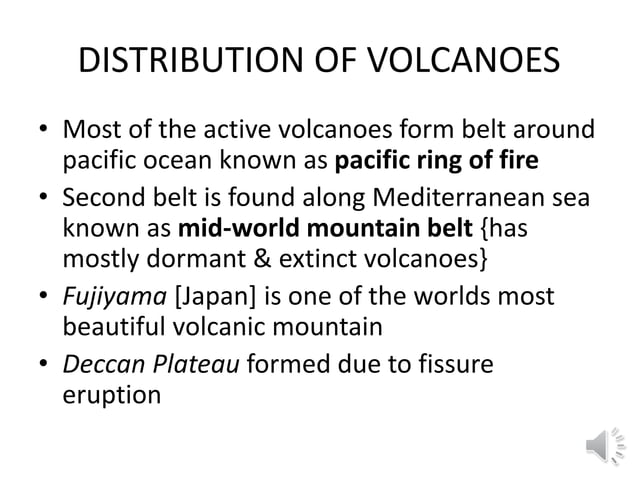 DISTRIBUTION OF VOLCANOES

• Most of the active volcanoes form belt around pacific ocean known as pacific ring of fire
• Second belt is found along Mediterranean sea known as mid-world mountain belt {has mostly dormant & extinct volcanoes}
• Fujiyama [Japan] is one of the worlds most beautiful volcanic mountain
• Deccan Plateau formed due to fissure eruption